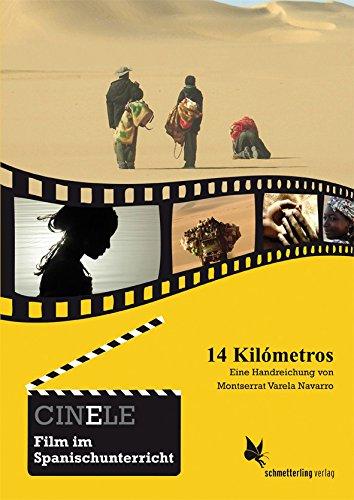 14 Kilómetros
Eine Handreichung von
Montserrat Varela Navarro

CINELE
Film im Spanischunterricht

schmetterling verlag